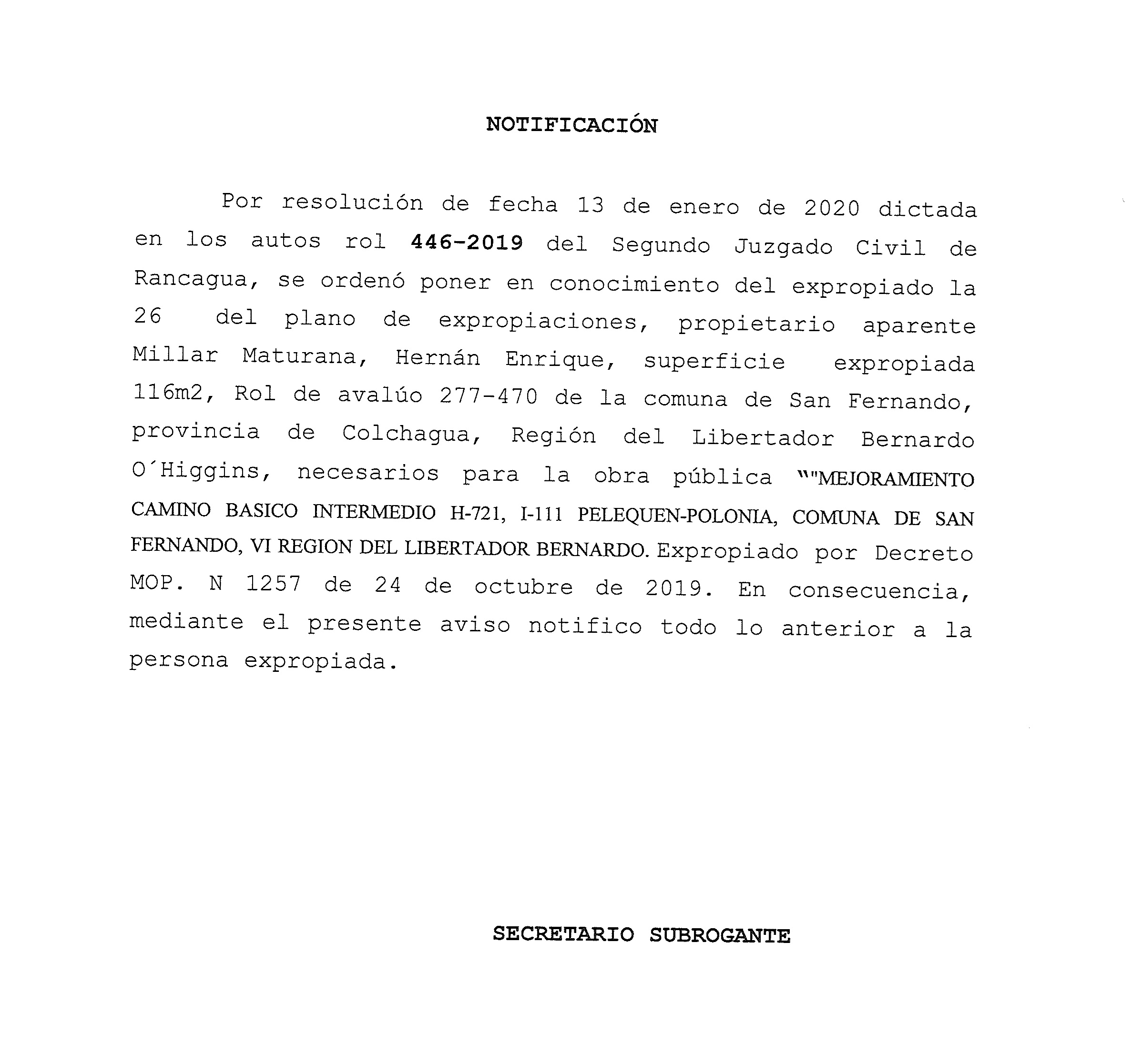 NOTIFICACIÓN

Por resolución de fecha 13 de enero de 2020 dictada en los autos rol 446-2019 del Segundo Juzgado Civil de Rancagua, se ordenó poner en conocimiento del expropiado la 26 del plano de expropiaciones, propietario aparente Millar Maturana, Hernán Enrique, superficie expropiada 116m2, Rol de avalúo 277-470 de la comuna de San Fernando, provincia de Colchagua, Región del Libertador Bernardo O´Higgins, necesarios para la obra pública ""MEJORAMIENTO CAMINO BASICO INTERMEDIO H-721, I-111 PELEQUEN-POLONIA, COMUNA DE SAN FERNANDO, VI REGION DEL LIBERTADOR BERNARDO. Expropiado por Decreto MOP. N 1257 de 24 de octubre de 2019. En consecuencia, mediante el presente aviso notifico todo lo anterior a la persona expropiada.

SECRETARIO SUBROGANTE